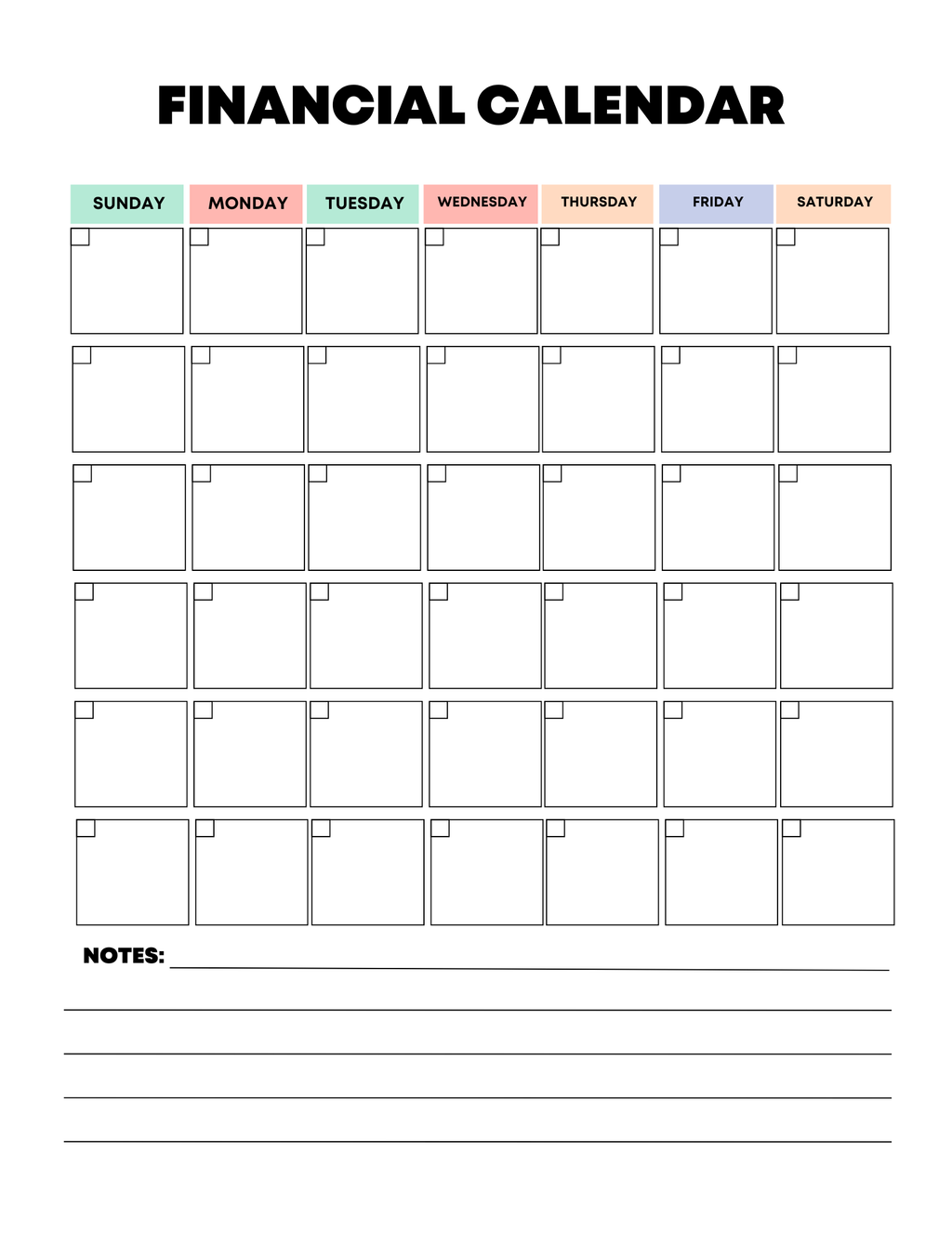 FINANCIAL CALENDAR

| SUNDAY | MONDAY | TUESDAY | WEDNESDAY | THURSDAY | FRIDAY | SATURDAY |
|---|---|---|---|---|---|---|
| | | | | | | |
| | | | | | | |
| | | | | | | |
| | | | | | | |
| | | | | | | |
| | | | | | | |

NOTES: